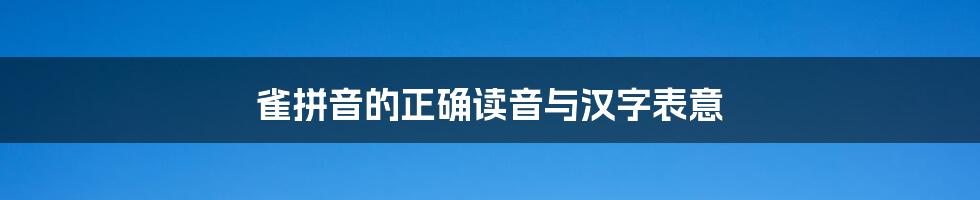 雀拼音的正确读音与汉字表意